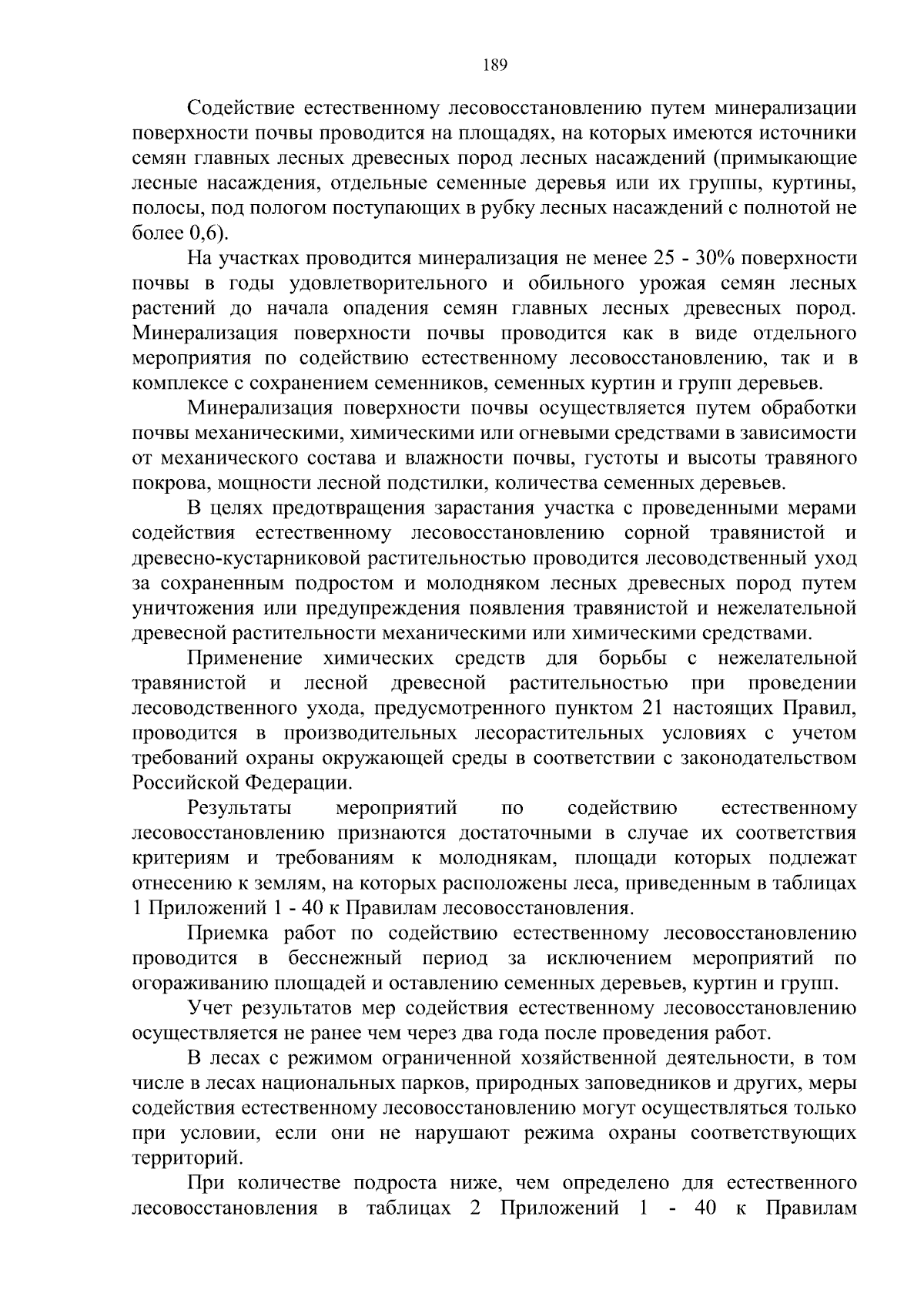 189

Содействие естественному лесовосстановлению путем минерализации поверхности почвы проводится на площадях, на которых имеются источники семян главных лесных древесных пород лесных насаждений (примыкающие лесные насаждения, отдельные семенные деревья или их группы, куртины, полосы, под пологом поступающих в рубку лесных насаждений с полнотой не более 0,6).

На участках проводится минерализация не менее 25 - 30% поверхности почвы в годы удовлетворительного и обильного урожая семян лесных растений до начала опадения семян главных лесных древесных пород. Минерализация поверхности почвы проводится как в виде отдельного мероприятия по содействию естественному лесовосстановлению, так и в комплексе с сохранением семенников, семенных куртин и групп деревьев.

Минерализация поверхности почвы осуществляется путем обработки почвы механическими, химическими или огневыми средствами в зависимости от механического состава и влажности почвы, густоты и высоты травяного покрова, мощности лесной подстилки, количества семенных деревьев.

В целях предотвращения зарастания участка с проведенными мерами содействия естественному лесовосстановлению сорной травянистой и древесно-кустарниковой растительностью проводится лесоводственный уход за сохраненным подростом и молодняком лесных древесных пород путем уничтожения или предупреждения появления травянистой и нежелательной древесной растительности механическими или химическими средствами.

Применение химических средств для борьбы с нежелательной травянистой и лесной древесной растительностью при проведении лесоводственного ухода, предусмотренного пунктом 21 настоящих Правил, проводится в производительных лесорастительных условиях с учетом требований охраны окружающей среды в соответствии с законодательством Российской Федерации.

Результаты мероприятий по содействию естественному лесовосстановлению признаются достаточными в случае их соответствия критериям и требованиям к молоднякам, площади которых подлежат отнесению к землям, на которых расположены леса, приведенным в таблицах 1 Приложений 1 - 40 к Правилам лесовосстановления.

Приемка работ по содействию естественному лесовосстановлению проводится в бесснежный период за исключением мероприятий по огораживанию площадей и оставлению семенных деревьев, куртин и групп.

Учет результатов мер содействия естественному лесовосстановлению осуществляется не ранее чем через два года после проведения работ.

В лесах с режимом ограниченной хозяйственной деятельности, в том числе в лесах национальных парков, природных заповедников и других, меры содействия естественному лесовосстановлению могут осуществляться только при условии, если они не нарушают режима охраны соответствующих территорий.

При количестве подроста ниже, чем определено для естественного лесовосстановления в таблицах 2 Приложений 1 - 40 к Правилам